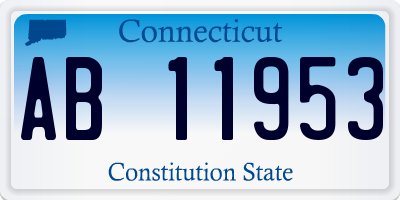 Connecticut

AB 11953

Constitution State